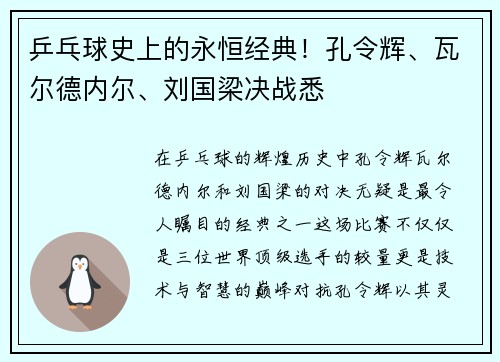 乒乓球史上的永恒经典！孔令辉、瓦尔德内尔、刘国梁决战悉

在乒乓球的辉煌历史中孔令辉瓦尔德内尔和刘国梁的对决无疑是最令人瞩目的经典之一这场比赛不仅仅是三位世界顶级选手的较量更是技术与智慧的巅峰对抗孔令辉以其灵